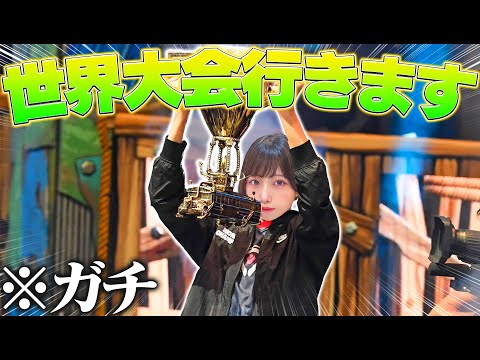 世界大会行きます

※ガチ